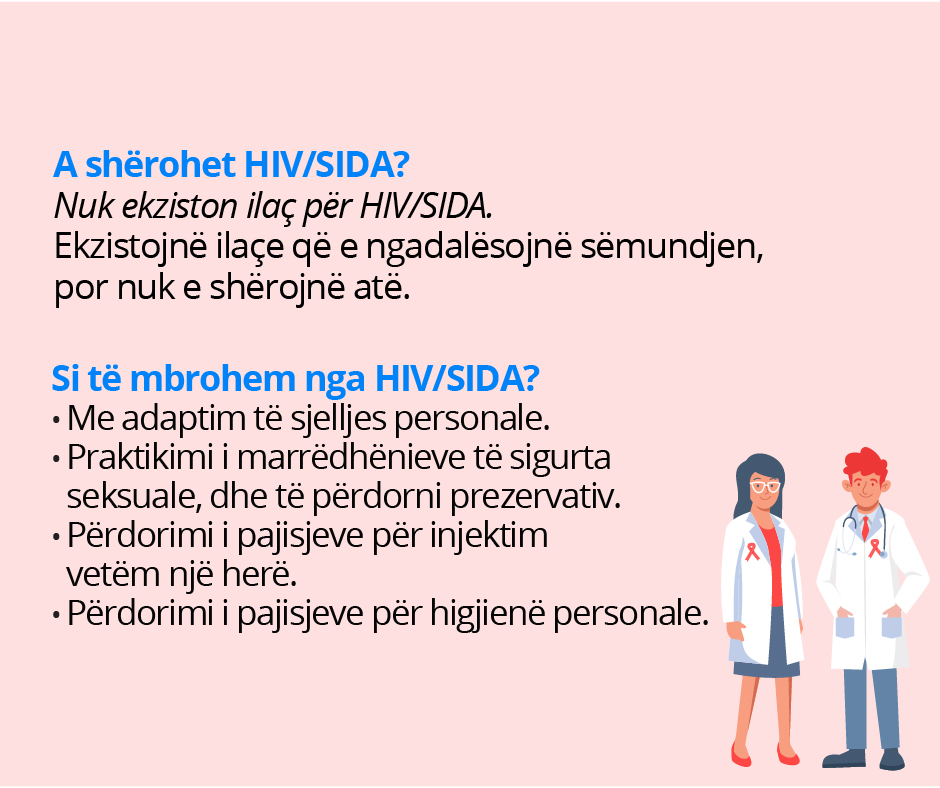 A shërohet HIV/SIDA?

Nuk ekziston ilaç për HIV/SIDA.

Ekzistojnë ilaçe që e ngadalësojnë sëmundjen, por nuk e shërojnë atë.

Si të mbrohem nga HIV/SIDA?

• Me adaptim të sjelljes personale.
• Praktikimi i marrëdhënieve të sigurta seksuale, dhe të përdorni prezervativ.
• Përdorimi i pajisjeve për injektim vetëm një herë.
• Përdorimi i pajisjeve për higjienë personale.